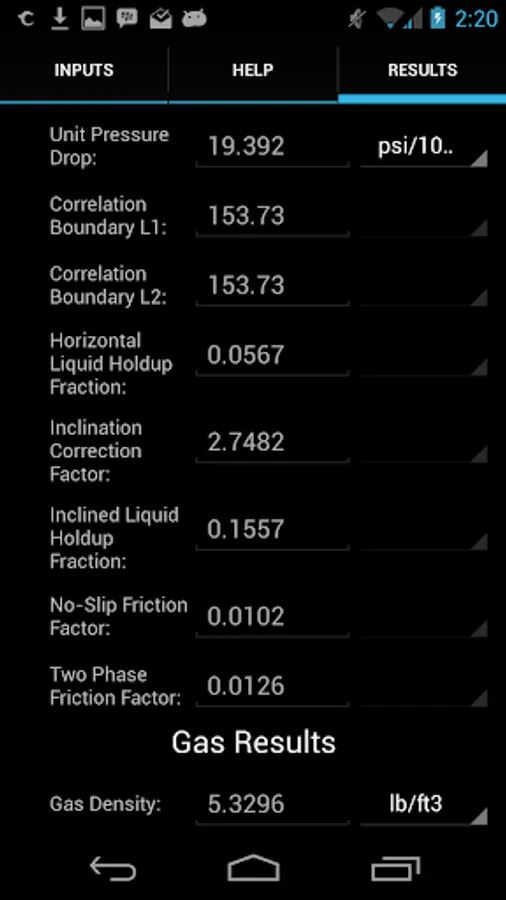 2:20

INPUTS
HELP
RESULTS

Unit Pressure Drop: 19.392 psi/10..

Correlation Boundary L1: 153.73

Correlation Boundary L2: 153.73

Horizontal Liquid Holdup Fraction: 0.0567

Inclination Correction Factor: 2.7482

Inclined Liquid Holdup Fraction: 0.1557

No-Slip Friction Factor: 0.0102

Two Phase Friction Factor: 0.0126

Gas Results

Gas Density: 5.3296 lb/ft3